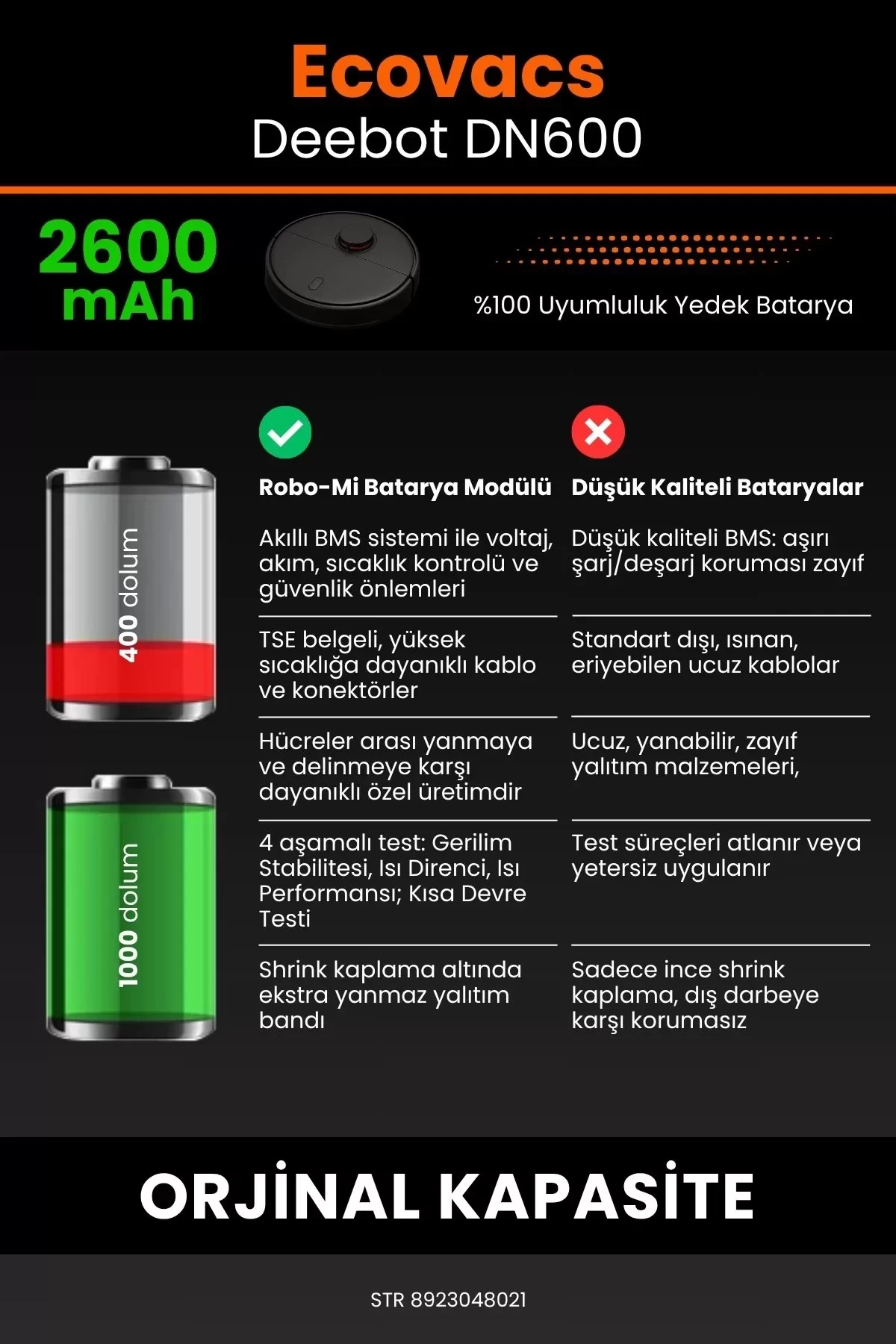 Ecovacs
Deebot DN600

2600 mAh

%100 Uyumluluk Yedek Batarya

400 dolum

1000 dolum

| Robo-Mi Batarya Modülü | Düşük Kaliteli Bataryalar |
|---|---|
| Akıllı BMS sistemi ile voltaj, akım, sıcaklık kontrolü ve güvenlik önlemleri | Düşük kaliteli BMS: aşırı şarj/deşarj koruması zayıf |
| TSE belgeli, yüksek sıcaklığa dayanıklı kablo ve konektörler | Standart dışı, ısınan, eriyebilen ucuz kablolar |
| Hücreler arası yanmaya ve delinmeye karşı dayanıklı özel üretimdir | Ucuz, yanabilir, zayıf yalıtım malzemeleri, |
| 4 aşamalı test: Gerilim Stabilitesi, Isı Direnci, Isı Performansı; Kısa Devre Testi | Test süreçleri atlanır veya yetersiz uygulanır |
| Shrink kaplama altında ekstra yanmaz yalıtım bandı | Sadece ince shrink kaplama, dış darbeye karşı korumasız |

ORJİNAL KAPASİTE

STR 8923048021